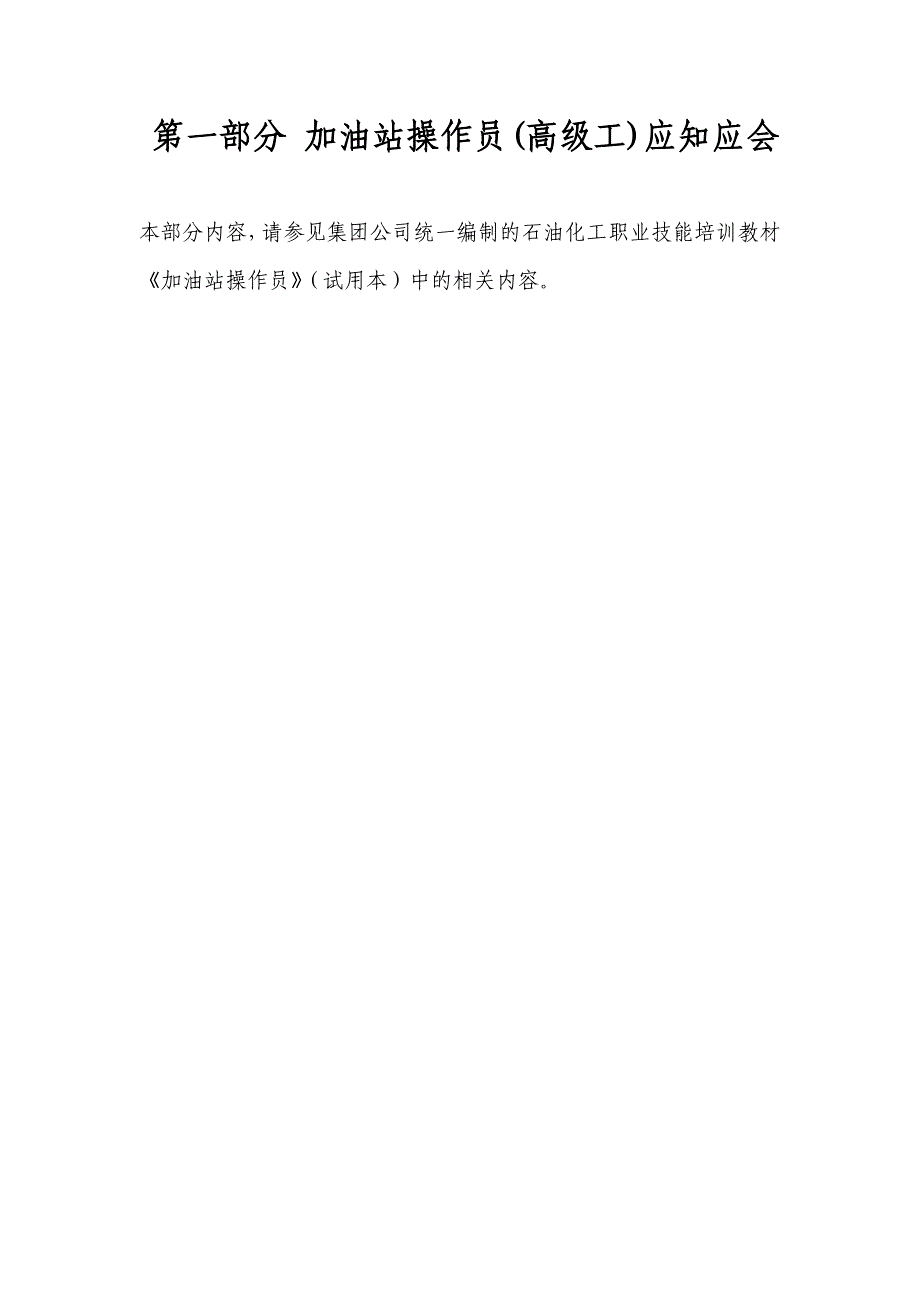 第一部分 加油站操作员(高级工)应知应会

本部分内容,请参见集团公司统一编制的石油化工职业技能培训教材《加油站操作员》(试用本)中的相关内容。